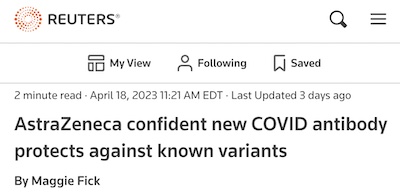 REUTERS®

My View Following Saved

2 minute read · April 18, 2023 11:21 AM EDT · Last Updated 3 days ago

AstraZeneca confident new COVID antibody protects against known variants

By Maggie Fick